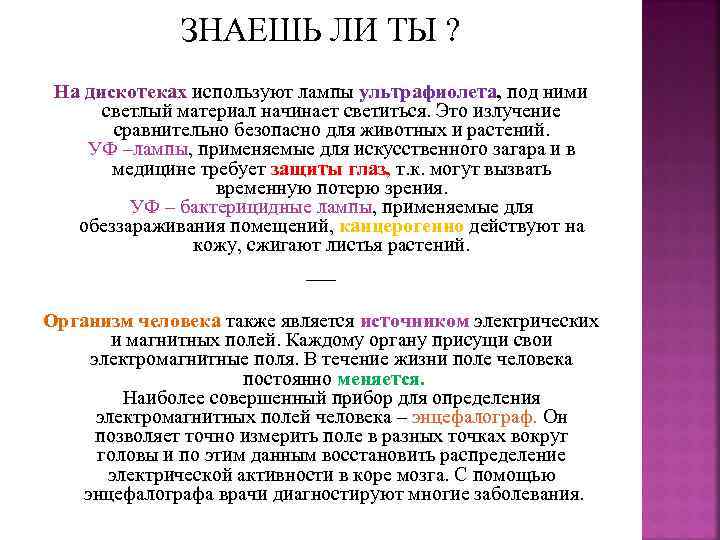 ЗНАЕШЬ ЛИ ТЫ ?

На дискотеках используют лампы ультрафиолета, под ними светлый материал начинает светиться. Это излучение сравнительно безопасно для животных и растений.
УФ –лампы, применяемые для искусственного загара и в медицине требует защиты глаз, т.к. могут вызвать временную потерю зрения.
УФ – бактерицидные лампы, применяемые для обеззараживания помещений, канцерогенно действуют на кожу, сжигают листья растений.

___

Организм человека также является источником электрических и магнитных полей. Каждому органу присущи свои электромагнитные поля. В течение жизни поле человека постоянно меняется.
Наиболее совершенный прибор для определения электромагнитных полей человека – энцефалограф. Он позволяет точно измерить поле в разных точках вокруг головы и по этим данным восстановить распределение электрической активности в коре мозга. С помощью энцефалографа врачи диагностируют многие заболевания.